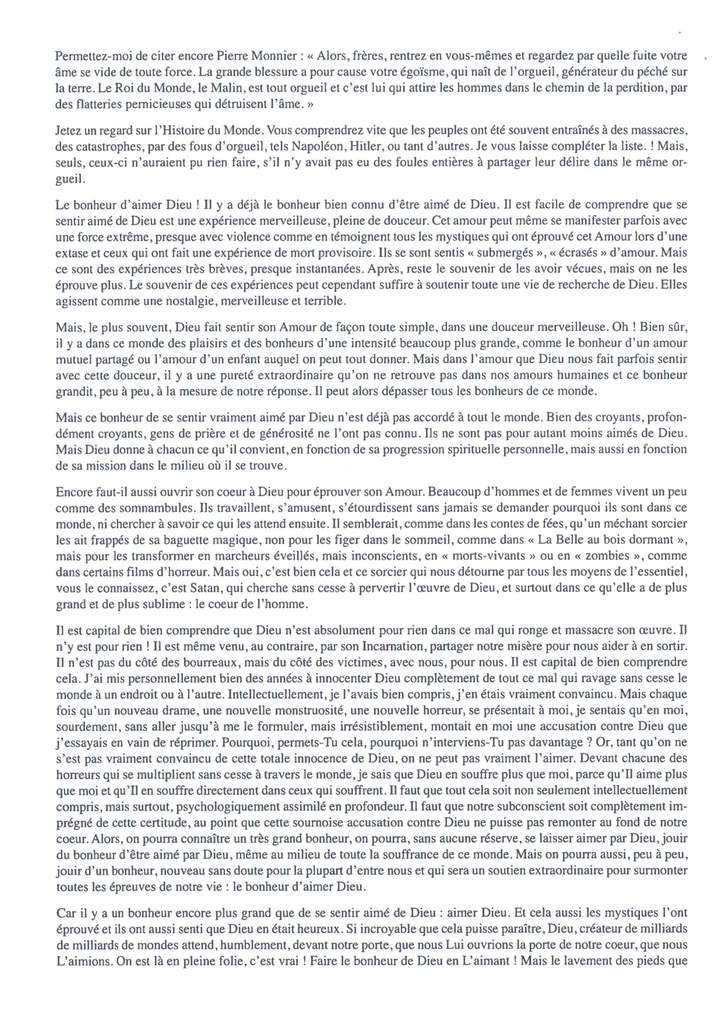 Permettez-moi de citer encore Pierre Monnier : « Alors, frères, rentrez en vous-mêmes et regardez par quelle fuite votre âme se vide de toute force. La grande blessure a pour cause votre égoïsme, qui naît de l'orgueil, générateur du péché sur la terre. Le Roi du Monde, le Malin, est tout orgueil et c'est lui qui attire les hommes dans le chemin de la perdition, par des flatteries pernicieuses qui détruisent l'âme. »

Jetez un regard sur l'Histoire du Monde. Vous comprendrez vite que les peuples ont été souvent entraînés à des massacres, des catastrophes, par des fous d'orgueil, tels Napoléon, Hitler, ou tant d'autres. Je vous laisse compléter la liste. ! Mais, seuls, ceux-ci n'auraient pu rien faire, s'il n'y avait pas eu des foules entières à partager leur délire dans le même orgueil.

Le bonheur d'aimer Dieu ! Il y a déjà le bonheur bien connu d'être aimé de Dieu. Il est facile de comprendre que se sentir aimé de Dieu est une expérience merveilleuse, pleine de douceur. Cet amour peut même se manifester parfois avec une force extrême, presque avec violence comme en témoignent tous les mystiques qui ont éprouvé cet Amour lors d'une extase et ceux qui ont fait une expérience de mort provisoire. Ils se sont sentis « submergés », « écrasés » d'amour. Mais ce sont des expériences très brèves, presque instantanées. Après, reste le souvenir de les avoir vécues, mais on ne les éprouve plus. Le souvenir de ces expériences peut cependant suffire à soutenir toute une vie de recherche de Dieu. Elles agissent comme une nostalgie, merveilleuse et terrible.

Mais, le plus souvent, Dieu fait sentir son Amour de façon toute simple, dans une douceur merveilleuse. Oh ! Bien sûr, il y a dans ce monde des plaisirs et des bonheurs d'une intensité beaucoup plus grande, comme le bonheur d'un amour mutuel partagé ou l'amour d'un enfant auquel on peut tout donner. Mais dans l'amour que Dieu nous fait parfois sentir avec cette douceur, il y a une pureté extraordinaire qu'on ne retrouve pas dans nos amours humaines et ce bonheur grandit, peu à peu, à la mesure de notre réponse. Il peut alors dépasser tous les bonheurs de ce monde.

Mais ce bonheur de se sentir vraiment aimé par Dieu n'est déjà pas accordé à tout le monde. Bien des croyants, profondément croyants, gens de prière et de générosité ne l'ont pas connu. Ils ne sont pas pour autant moins aimés de Dieu. Mais Dieu donne à chacun ce qu'il convient, en fonction de sa progression spirituelle personnelle, mais aussi en fonction de sa mission dans le milieu où il se trouve.

Encore faut-il aussi ouvrir son coeur à Dieu pour éprouver son Amour. Beaucoup d'hommes et de femmes vivent un peu comme des somnambules. Ils travaillent, s'amusent, s'étourdissent sans jamais se demander pourquoi ils sont dans ce monde, ni chercher à savoir ce qui les attend ensuite. Il semblerait, comme dans les contes de fées, qu'un méchant sorcier les ait frappés de sa baguette magique, non pour les figer dans le sommeil, comme dans « La Belle au bois dormant », mais pour les transformer en marcheurs éveillés, mais inconscients, en « morts-vivants » ou en « zombies », comme dans certains films d'horreur. Mais oui, c'est bien cela et ce sorcier qui nous détourne par tous les moyens de l'essentiel, vous le connaissez, c'est Satan, qui cherche sans cesse à pervertir l'œuvre de Dieu, et surtout dans ce qu'elle a de plus grand et de plus sublime : le coeur de l'homme.

Il est capital de bien comprendre que Dieu n'est absolument pour rien dans ce mal qui ronge et massacre son œuvre. Il n'y est pour rien ! Il est même venu, au contraire, par son Incarnation, partager notre misère pour nous aider à en sortir. Il n'est pas du côté des bourreaux, mais du côté des victimes, avec nous, pour nous. Il est capital de bien comprendre cela. J'ai mis personnellement bien des années à innocenter Dieu complètement de tout ce mal qui ravage sans cesse le monde à un endroit ou à l'autre. Intellectuellement, je l'avais bien compris, j'en étais vraiment convaincu. Mais chaque fois qu'un nouveau drame, une nouvelle monstruosité, une nouvelle horreur, se présentait à moi, je sentais qu'en moi, sourdement, sans aller jusqu'à me le formuler, mais irrésistiblement, montait en moi une accusation contre Dieu que j'essayais en vain de réprimer. Pourquoi, permets-Tu cela, pourquoi n'interviens-Tu pas davantage ? Or, tant qu'on ne s'est pas vraiment convaincu de cette totale innocence de Dieu, on ne peut pas vraiment l'aimer. Devant chacune des horreurs qui se multiplient sans cesse à travers le monde, je sais que Dieu en souffre plus que moi, parce qu'Il aime plus que moi et qu'Il en souffre directement dans ceux qui souffrent. Il faut que tout cela soit non seulement intellectuellement compris, mais surtout, psychologiquement assimilé en profondeur. Il faut que notre subconscient soit complètement imprégné de cette certitude, au point que cette sournoise accusation contre Dieu ne puisse pas remonter au fond de notre coeur. Alors, on pourra connaître un très grand bonheur, on pourra, sans aucune réserve, se laisser aimer par Dieu, jouir du bonheur d'être aimé par Dieu, même au milieu de toute la souffrance de ce monde. Mais on pourra aussi, peu à peu, jouir d'un bonheur, nouveau sans doute pour la plupart d'entre nous et qui sera un soutien extraordinaire pour surmonter toutes les épreuves de notre vie : le bonheur d'aimer Dieu.

Car il y a un bonheur encore plus grand que de se sentir aimé de Dieu : aimer Dieu. Et cela aussi les mystiques l'ont éprouvé et ils ont aussi senti que Dieu en était heureux. Si incroyable que cela puisse paraître, Dieu, créateur de milliards de milliards de mondes attend, humblement, devant notre porte, que nous Lui ouvrions la porte de notre coeur, que nous L'aimions. On est là en pleine folie, c'est vrai ! Faire le bonheur de Dieu en L'aimant ! Mais le lavement des pieds que